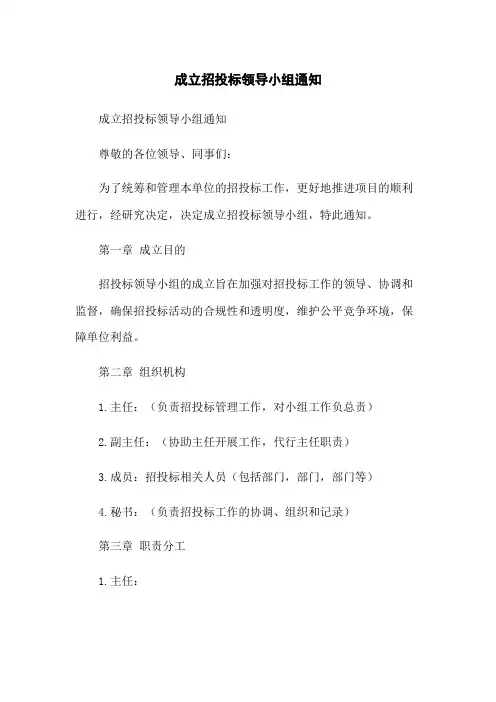 成立招投标领导小组通知

成立招投标领导小组通知

尊敬的各位领导、同事们：

为了统筹和管理本单位的招投标工作，更好地推进项目的顺利进行，经研究决定，决定成立招投标领导小组，特此通知。

第一章 成立目的

招投标领导小组的成立旨在加强对招投标工作的领导、协调和监督，确保招投标活动的合规性和透明度，维护公平竞争环境，保障单位利益。

第二章 组织机构

1.主任：（负责招投标管理工作，对小组工作负总责）

2.副主任：（协助主任开展工作，代行主任职责）

3.成员：招投标相关人员（包括部门，部门，部门等）

4.秘书：（负责招投标工作的协调、组织和记录）

第三章 职责分工

1.主任：